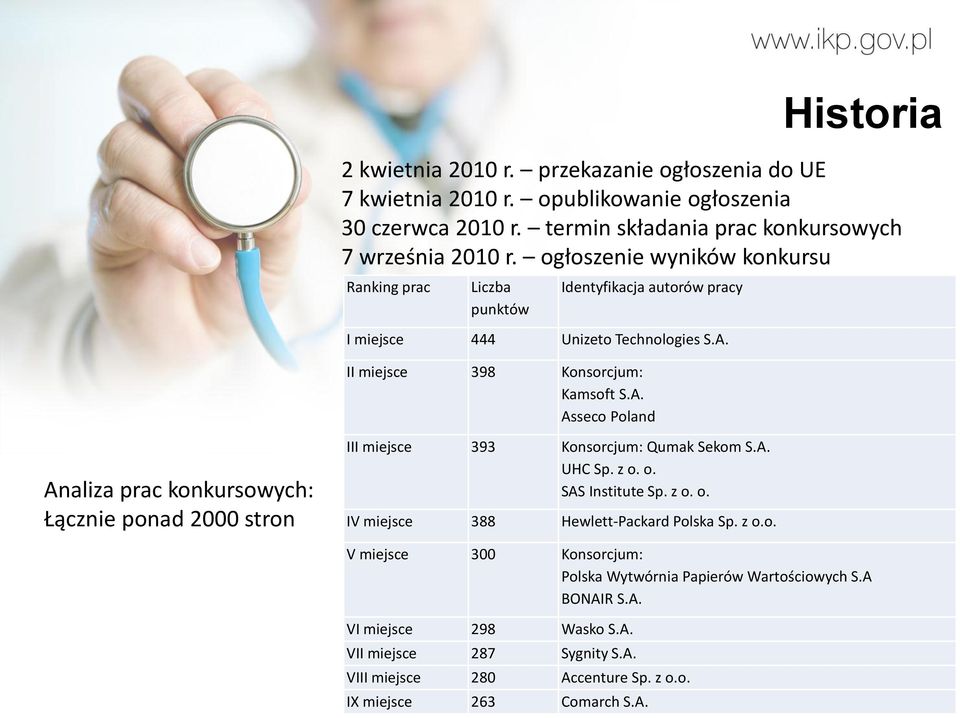 www.ikp.gov.pl

Historia

2 kwietnia 2010 r. – przekazanie ogłoszenia do UE
7 kwietnia 2010 r. – opublikowanie ogłoszenia
30 czerwca 2010 r. – termin składania prac konkursowych
7 września 2010 r. – ogłoszenie wyników konkursu

| Ranking prac | Liczba punktów | Identyfikacja autorów pracy |
|---|---|---|
| I miejsce | 444 | Unizeto Technologies S.A. |
| II miejsce | 398 | Konsorcjum: Kamsoft S.A. Asseco Poland |
| III miejsce | 393 | Konsorcjum: Qumak Sekom S.A. UHC Sp. z o. o. SAS Institute Sp. z o. o. |
| IV miejsce | 388 | Hewlett-Packard Polska Sp. z o.o. |
| V miejsce | 300 | Konsorcjum: Polska Wytwórnia Papierów Wartościowych S.A BONAIR S.A. |
| VI miejsce | 298 | Wasko S.A. |
| VII miejsce | 287 | Sygnity S.A. |
| VIII miejsce | 280 | Accenture Sp. z o.o. |
| IX miejsce | 263 | Comarch S.A. |

Analiza prac konkursowych:
Łącznie ponad 2000 stron